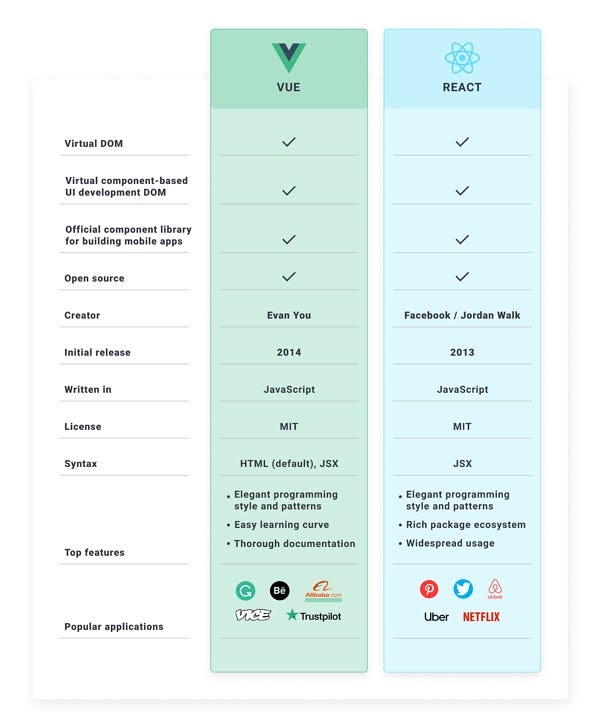 |  | VUE | REACT |
|---|---|---|
| Virtual DOM | ✓ | ✓ |
| Virtual component-based UI development DOM | ✓ | ✓ |
| Official component library for building mobile apps | ✓ | ✓ |
| Open source | ✓ | ✓ |
| Creator | Evan You | Facebook / Jordan Walk |
| Initial release | 2014 | 2013 |
| Written in | JavaScript | JavaScript |
| License | MIT | MIT |
| Syntax | HTML (default), JSX | JSX |
| Top features | • Elegant programming style and patterns • Easy learning curve • Thorough documentation | • Elegant programming style and patterns • Rich package ecosystem • Widespread usage |
| Popular applications | G Bē Alibaba.com VICE Trustpilot | airbnb Uber NETFLIX |